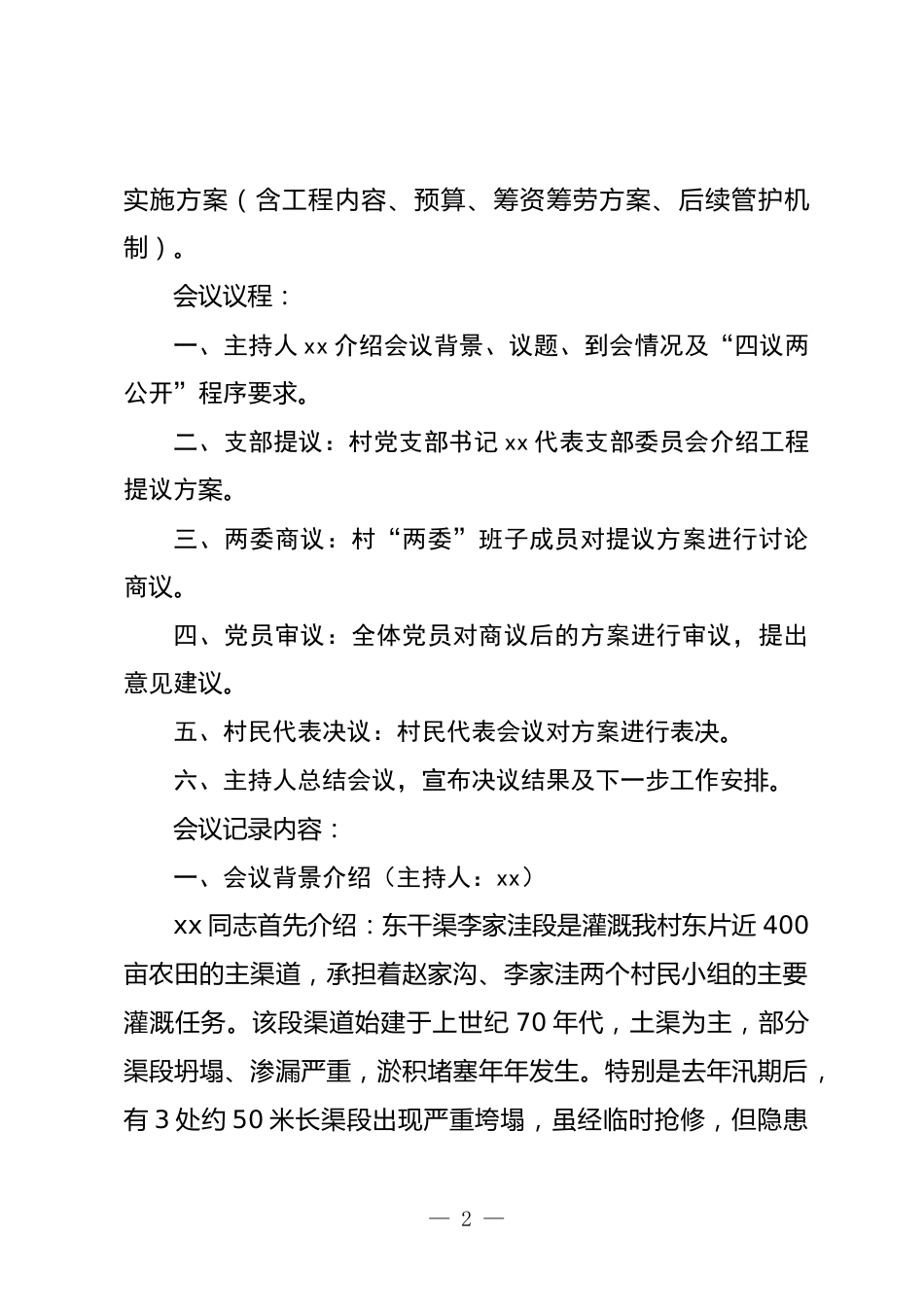 实施方案（含工程内容、预算、筹资筹劳方案、后续管护机制）。

会议议程：

一、主持人 xx 介绍会议背景、议题、到会情况及“四议两公开”程序要求。

二、支部提议：村党支部书记 xx 代表支部委员会介绍工程提议方案。

三、两委商议：村“两委”班子成员对提议方案进行讨论商议。

四、党员审议：全体党员对商议后的方案进行审议，提出意见建议。

五、村民代表决议：村民代表会议对方案进行表决。

六、主持人总结会议，宣布决议结果及下一步工作安排。

会议记录内容：

一、会议背景介绍（主持人：xx）

xx 同志首先介绍：东干渠李家洼段是灌溉我村东片近 400 亩农田的主渠道，承担着赵家沟、李家洼两个村民小组的主要灌溉任务。该段渠道始建于上世纪 70 年代，土渠为主，部分渠段坍塌、渗漏严重，淤积堵塞年年发生。特别是去年汛期后，有 3 处约 50 米长渠段出现严重垮塌，虽经临时抢修，但隐患

— 2 —